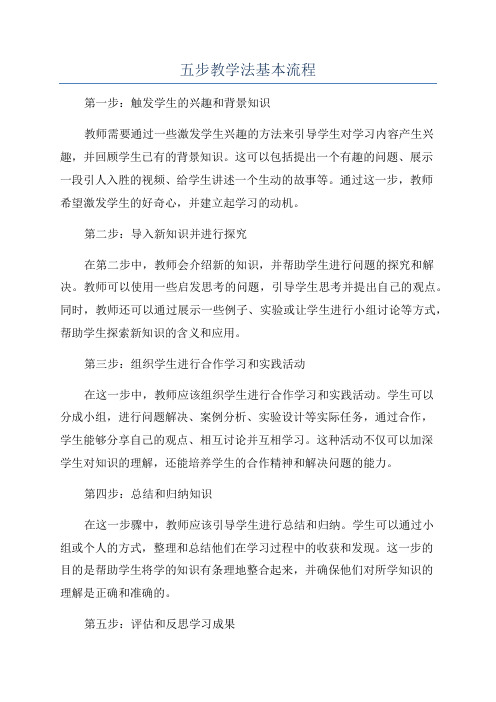 五步教学法基本流程

第一步：触发学生的兴趣和背景知识

教师需要通过一些激发学生兴趣的方法来引导学生对学习内容产生兴趣，并回顾学生已有的背景知识。这可以包括提出一个有趣的问题、展示一段引人入胜的视频、给学生讲述一个生动的故事等。通过这一步，教师希望激发学生的好奇心，并建立起学习的动机。

第二步：导入新知识并进行探究

在第二步中，教师会介绍新的知识，并帮助学生进行问题的探究和解决。教师可以使用一些启发思考的问题，引导学生思考并提出自己的观点。同时，教师还可以通过展示一些例子、实验或让学生进行小组讨论等方式，帮助学生探索新知识的含义和应用。

第三步：组织学生进行合作学习和实践活动

在这一步中，教师应该组织学生进行合作学习和实践活动。学生可以分成小组，进行问题解决、案例分析、实验设计等实际任务，通过合作，学生能够分享自己的观点、相互讨论并互相学习。这种活动不仅可以加深学生对知识的理解，还能培养学生的合作精神和解决问题的能力。

第四步：总结和归纳知识

在这一步骤中，教师应该引导学生进行总结和归纳。学生可以通过小组或个人的方式，整理和总结他们在学习过程中的收获和发现。这一步的目的是帮助学生将学的知识有条理地整合起来，并确保他们对所学知识的理解是正确和准确的。

第五步：评估和反思学习成果